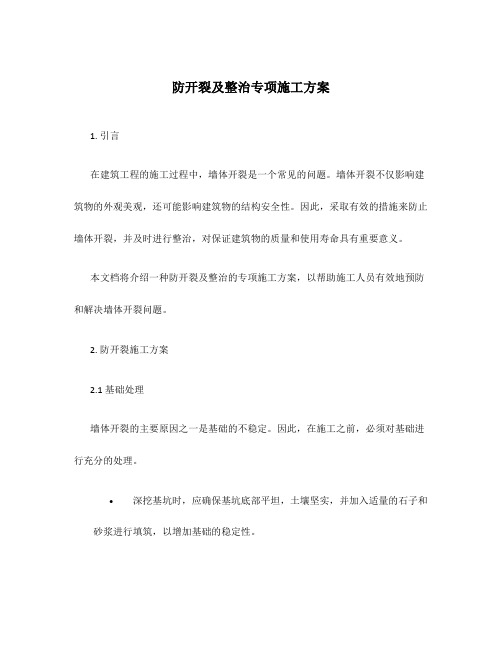 防开裂及整治专项施工方案

1. 引言

在建筑工程的施工过程中，墙体开裂是一个常见的问题。墙体开裂不仅影响建筑物的外观美观，还可能影响建筑物的结构安全性。因此，采取有效的措施来防止墙体开裂，并及时进行整治，对保证建筑物的质量和使用寿命具有重要意义。

本文档将介绍一种防开裂及整治的专项施工方案，以帮助施工人员有效地预防和解决墙体开裂问题。

2. 防开裂施工方案

2.1 基础处理

墙体开裂的主要原因之一是基础的不稳定。因此，在施工之前，必须对基础进行充分的处理。

• 深挖基坑时，应确保基坑底部平坦，土壤坚实，并加入适量的石子和砂浆进行填筑，以增加基础的稳定性。